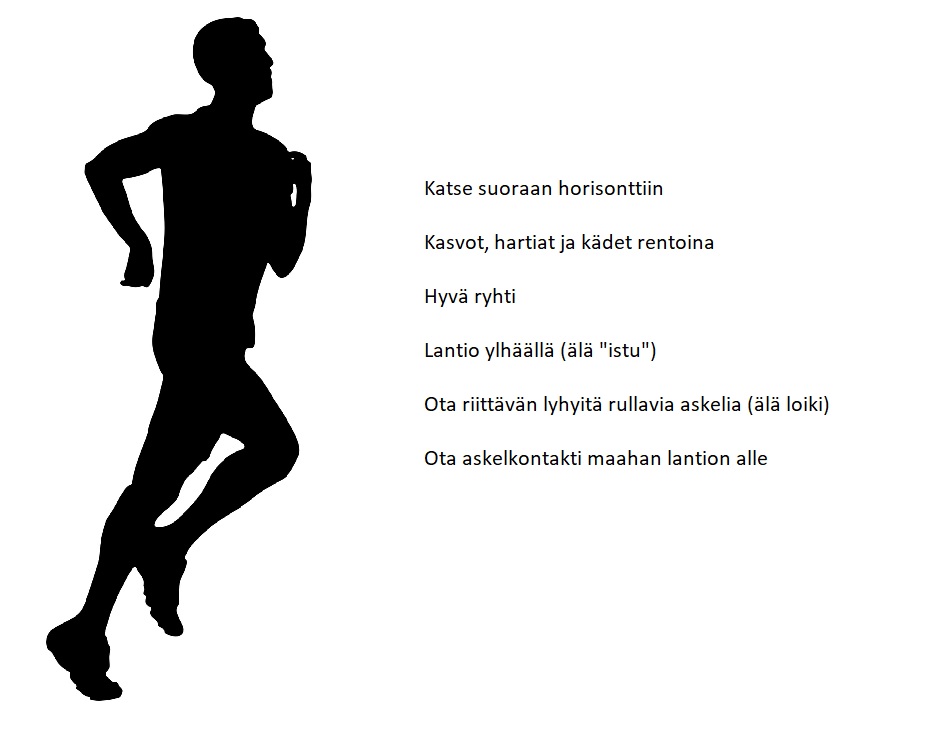 Katse suoraan horisonttiin

Kasvot, hartiat ja kädet rentoina

Hyvä ryhti

Lantio ylhäällä (älä "istu")

Ota riittävän lyhyitä rullavia askelia (älä loiki)

Ota askelkontakti maahan lantion alle